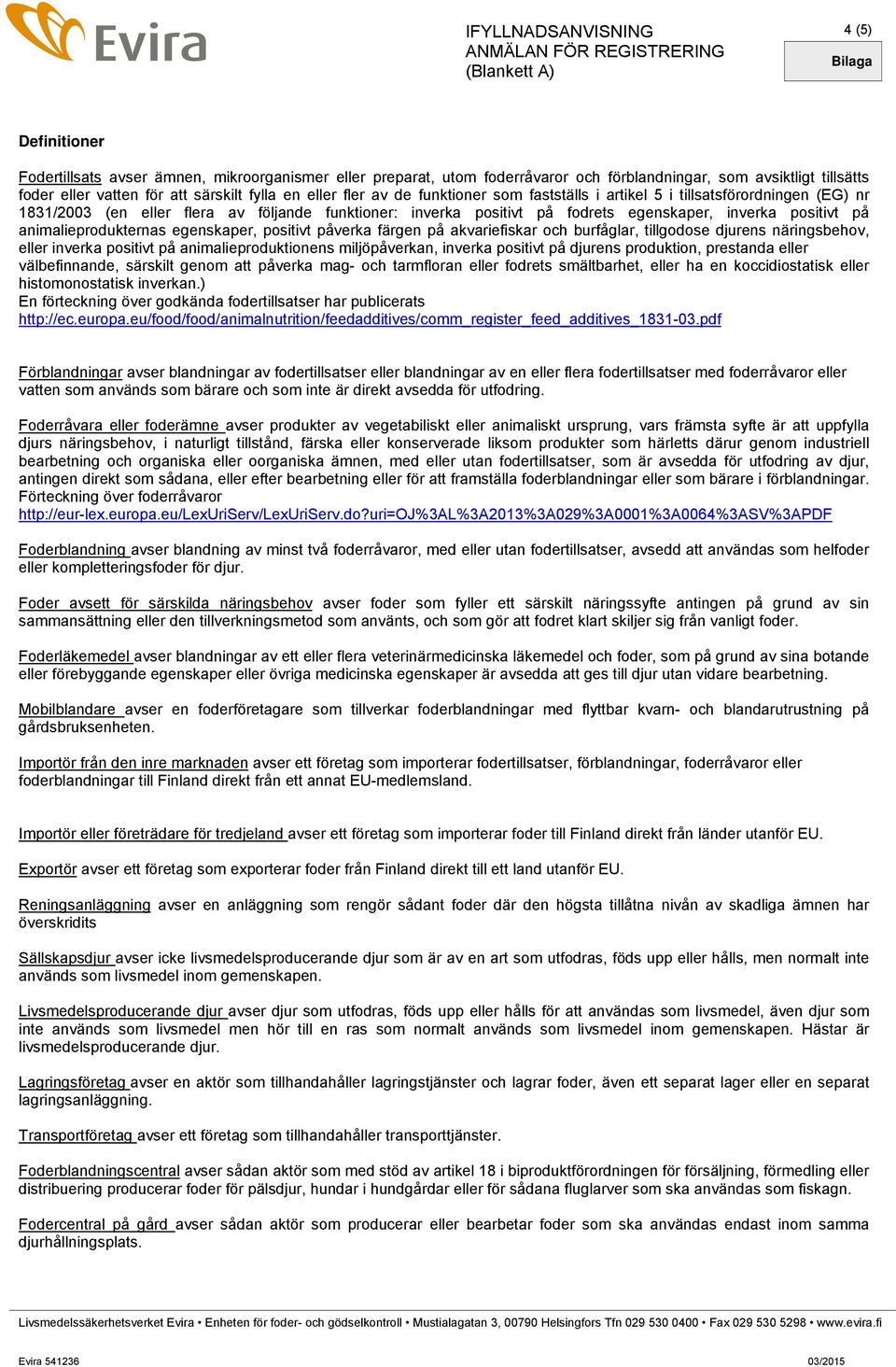 Evira

IFYLLNADSANVISNING
ANMÄLAN FÖR REGISTRERING
(Blankett A)

4 (5)

Bilaga

Definitioner

Fodertillsats avser ämnen, mikroorganismer eller preparat, utom foderråvaror och förblandningar, som avsiktligt tillsätts foder eller vatten för att särskilt fylla en eller fler av de funktioner som fastställs i artikel 5 i tillsatsförordningen (EG) nr 1831/2003 (en eller flera av följande funktioner: inverka positivt på fodrets egenskaper, inverka positivt på animalieprodukternas egenskaper, positivt påverka färgen på akvariefiskar och burfåglar, tillgodose djurens näringsbehov, eller inverka positivt på animalieproduktionens miljöpåverkan, inverka positivt på djurens produktion, prestanda eller välbefinnande, särskilt genom att påverka mag- och tarmfloran eller fodrets smältbarhet, eller ha en koccidiostatisk eller histomonostatisk inverkan.)
En förteckning över godkända fodertillsatser har publicerats
http://ec.europa.eu/food/food/animalnutrition/feedadditives/comm_register_feed_additives_1831-03.pdf

Förblandningar avser blandningar av fodertillsatser eller blandningar av en eller flera fodertillsatser med foderråvaror eller vatten som används som bärare och som inte är direkt avsedda för utfodring.

Foderråvara eller foderämne avser produkter av vegetabiliskt eller animaliskt ursprung, vars främsta syfte är att uppfylla djurs näringsbehov, i naturligt tillstånd, färska eller konserverade liksom produkter som härletts därur genom industriell bearbetning och organiska eller oorganiska ämnen, med eller utan fodertillsatser, som är avsedda för utfodring av djur, antingen direkt som sådana, eller efter bearbetning eller för att framställa foderblandningar eller som bärare i förblandningar.
Förteckning över foderråvaror
http://eur-lex.europa.eu/LexUriServ/LexUriServ.do?uri=OJ%3AL%3A2013%3A029%3A0001%3A0064%3ASV%3APDF

Foderblandning avser blandning av minst två foderråvaror, med eller utan fodertillsatser, avsedd att användas som helfoder eller kompletteringsfoder för djur.

Foder avsett för särskilda näringsbehov avser foder som fyller ett särskilt näringssyfte antingen på grund av sin sammansättning eller den tillverkningsmetod som använts, och som gör att fodret klart skiljer sig från vanligt foder.

Foderläkemedel avser blandningar av ett eller flera veterinärmedicinska läkemedel och foder, som på grund av sina botande eller förebyggande egenskaper eller övriga medicinska egenskaper är avsedda att ges till djur utan vidare bearbetning.

Mobilblandare avser en foderföretagare som tillverkar foderblandningar med flyttbar kvarn- och blandarutrustning på gårdsbruksenheten.

Importör från den inre marknaden avser ett företag som importerar fodertillsatser, förblandningar, foderråvaror eller foderblandningar till Finland direkt från ett annat EU-medlemsland.

Importör eller företrädare för tredjeland avser ett företag som importerar foder till Finland direkt från länder utanför EU.

Exportör avser ett företag som exporterar foder från Finland direkt till ett land utanför EU.

Reningsanläggning avser en anläggning som rengör sådant foder där den högsta tillåtna nivån av skadliga ämnen har överskridits

Sällskapsdjur avser icke livsmedelsproducerande djur som är av en art som utfodras, föds upp eller hålls, men normalt inte används som livsmedel inom gemenskapen.

Livsmedelsproducerande djur avser djur som utfodras, föds upp eller hålls för att användas som livsmedel, även djur som inte används som livsmedel men hör till en ras som normalt används som livsmedel inom gemenskapen. Hästar är livsmedelsproducerande djur.

Lagringsföretag avser en aktör som tillhandahåller lagringstjänster och lagrar foder, även ett separat lager eller en separat lagringsanläggning.

Transportföretag avser ett företag som tillhandahåller transporttjänster.

Foderblandningscentral avser sådan aktör som med stöd av artikel 18 i biproduktförordningen för försäljning, förmedling eller distribuering producerar foder för pälsdjur, hundar i hundgårdar eller för sådana fluglarver som ska användas som fiskagn.

Fodercentral på gård avser sådan aktör som producerar eller bearbetar foder som ska användas endast inom samma djurhållningsplats.

Livsmedelssäkerhetsverket Evira • Enheten för foder- och gödselkontroll • Mustialagatan 3, 00790 Helsingfors Tfn 029 530 0400 • Fax 029 530 5298 • www.evira.fi

Evira 541236 03/2015